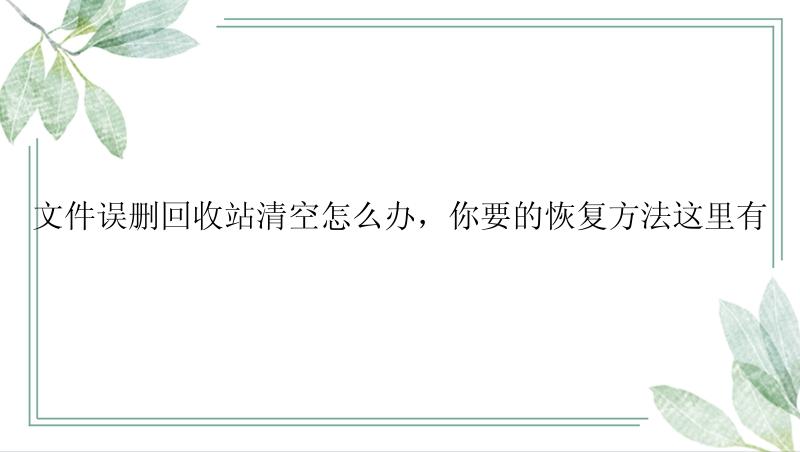 文件误删回收站清空怎么办，你要的恢复方法这里有